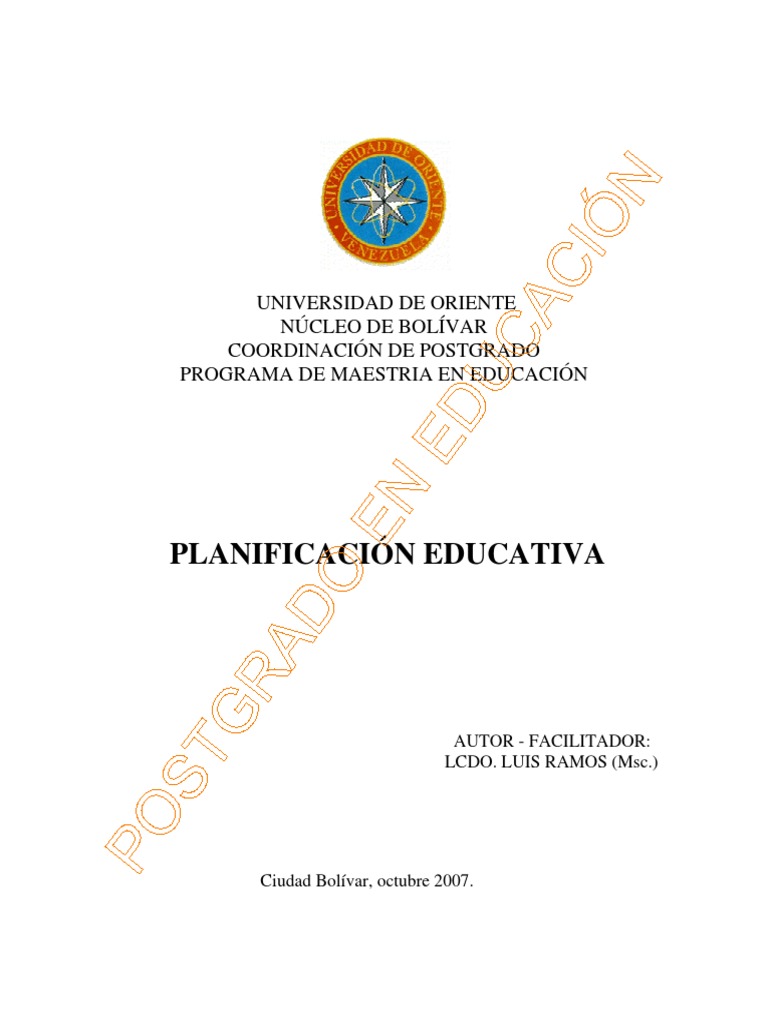 UNIVERSIDAD DE ORIENTE
VENEZUELA

UNIVERSIDAD DE ORIENTE
NÚCLEO DE BOLÍVAR
COORDINACIÓN DE POSTGRADO
PROGRAMA DE MAESTRIA EN EDUCACIÓN

PLANIFICACIÓN EDUCATIVA

AUTOR - FACILITADOR:
LCDO. LUIS RAMOS (Msc.)

Ciudad Bolívar, octubre 2007.

POSTGRADO EN EDUCACIÓN